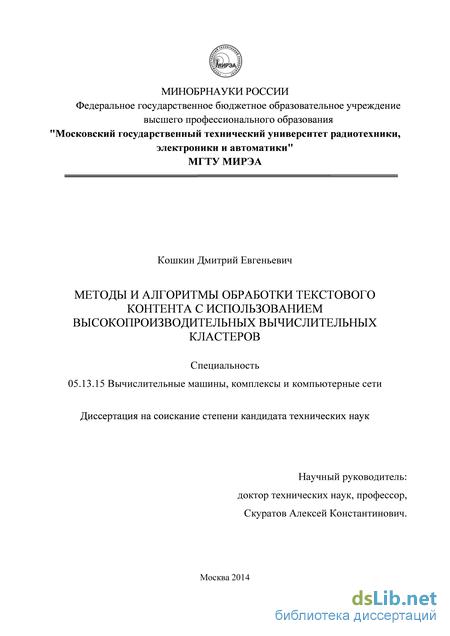 МИРЭА

МИНОБРНАУКИ РОССИИ
Федеральное государственное бюджетное образовательное учреждение высшего профессионального образования
"Московский государственный технический университет радиотехники, электроники и автоматики"
МГТУ МИРЭА

Кошкин Дмитрий Евгеньевич

МЕТОДЫ И АЛГОРИТМЫ ОБРАБОТКИ ТЕКСТОВОГО КОНТЕНТА С ИСПОЛЬЗОВАНИЕМ ВЫСОКОПРОИЗВОДИТЕЛЬНЫХ ВЫЧИСЛИТЕЛЬНЫХ КЛАСТЕРОВ

Специальность

05.13.15 Вычислительные машины, комплексы и компьютерные сети

Диссертация на соискание степени кандидата технических наук

Научный руководитель:
доктор технических наук, профессор,
Скуратов Алексей Константинович.

Москва 2014

dsLib.net
библиотека диссертаций